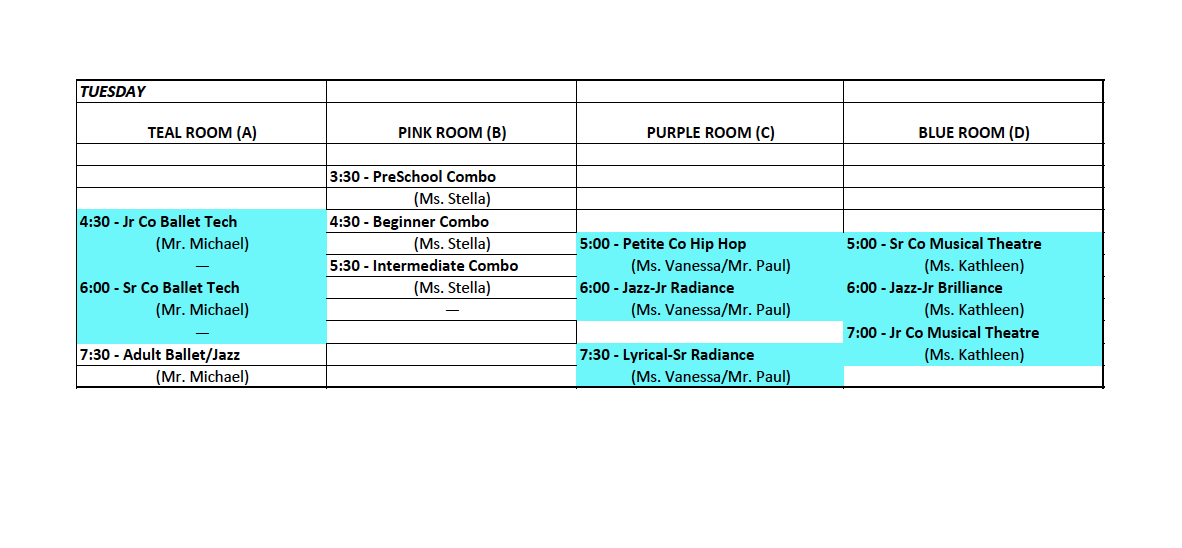 | TUESDAY | | | |
|---|---|---|---|
| TEAL ROOM (A) | PINK ROOM (B) | PURPLE ROOM (C) | BLUE ROOM (D) |
| | | | |
| | 3:30 - PreSchool Combo | | |
| | (Ms. Stella) | | |
| 4:30 - Jr Co Ballet Tech | 4:30 - Beginner Combo | | |
| (Mr. Michael) | (Ms. Stella) | 5:00 - Petite Co Hip Hop | 5:00 - Sr Co Musical Theatre |
| — | 5:30 - Intermediate Combo | (Ms. Vanessa/Mr. Paul) | (Ms. Kathleen) |
| 6:00 - Sr Co Ballet Tech | (Ms. Stella) | 6:00 - Jazz-Jr Radiance | 6:00 - Jazz-Jr Brilliance |
| (Mr. Michael) | — | (Ms. Vanessa/Mr. Paul) | (Ms. Kathleen) |
| — | | | 7:00 - Jr Co Musical Theatre |
| 7:30 - Adult Ballet/Jazz | | 7:30 - Lyrical-Sr Radiance | (Ms. Kathleen) |
| (Mr. Michael) | | (Ms. Vanessa/Mr. Paul) | |